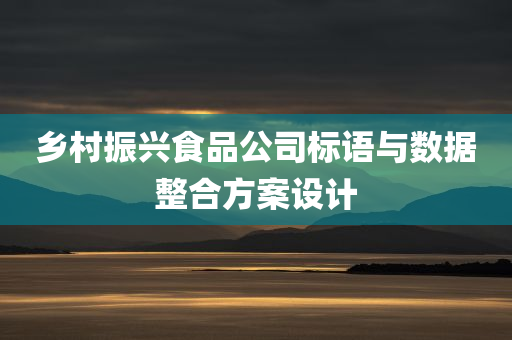 乡村振兴食品公司标语与数据整合方案设计